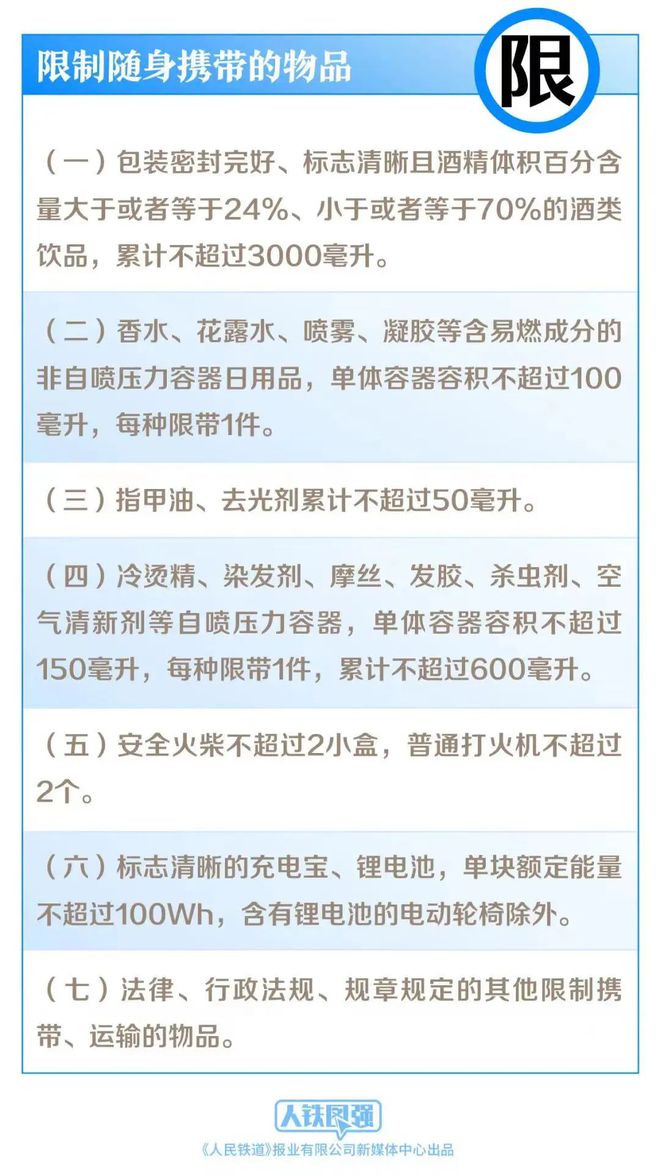 限制随身携带的物品

限

（一）包装密封完好、标志清晰且酒精体积百分含量大于或者等于24%、小于或者等于70%的酒类饮品，累计不超过3000毫升。

（二）香水、花露水、喷雾、凝胶等含易燃成分的非自喷压力容器日用品，单体容器容积不超过100毫升，每种限带1件。

（三）指甲油、去光剂累计不超过50毫升。

（四）冷烫精、染发剂、摩丝、发胶、杀虫剂、空气清新剂等自喷压力容器，单体容器容积不超过150毫升，每种限带1件，累计不超过600毫升。

（五）安全火柴不超过2小盒，普通打火机不超过2个。

（六）标志清晰的充电宝、锂电池，单块额定能量不超过100Wh，含有锂电池的电动轮椅除外。

（七）法律、行政法规、规章规定的其他限制携带、运输的物品。

人铁民强

《人民铁道》报业有限公司新媒体中心出品